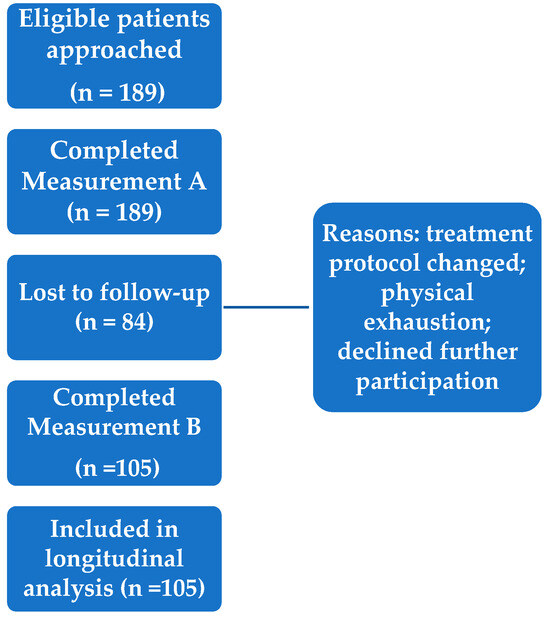 Eligible patients approached

(n = 189)

Completed Measurement A (n = 189)

Lost to follow-up (n = 84)

Reasons: treatment protocol changed; physical exhaustion; declined further participation

Completed Measurement B

(n =105)

Included in longitudinal analysis (n =105)